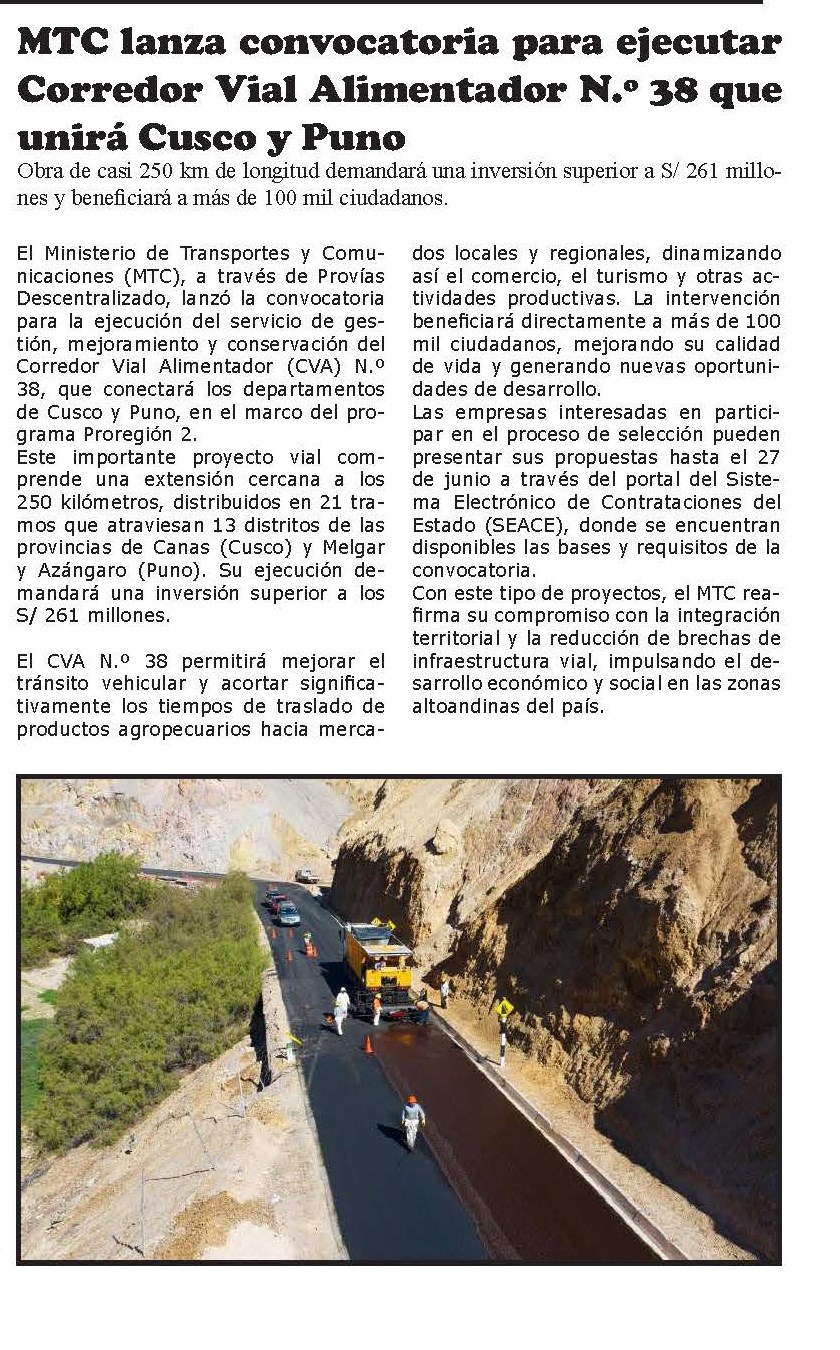 MTC lanza convocatoria para ejecutar Corredor Vial Alimentador N.º 38 que unirá Cusco y Puno

Obra de casi 250 km de longitud demandará una inversión superior a S/ 261 millones y beneficiará a más de 100 mil ciudadanos.

El Ministerio de Transportes y Comunicaciones (MTC), a través de Provías Descentralizado, lanzó la convocatoria para la ejecución del servicio de gestión, mejoramiento y conservación del Corredor Vial Alimentador (CVA) N.º 38, que conectará los departamentos de Cusco y Puno, en el marco del programa Proregión 2.
Este importante proyecto vial comprende una extensión cercana a los 250 kilómetros, distribuidos en 21 tramos que atraviesan 13 distritos de las provincias de Canas (Cusco) y Melgar y Azángaro (Puno). Su ejecución demandará una inversión superior a los S/ 261 millones.

El CVA N.º 38 permitirá mejorar el tránsito vehicular y acortar significativamente los tiempos de traslado de productos agropecuarios hacia mercados locales y regionales, dinamizando así el comercio, el turismo y otras actividades productivas. La intervención beneficiará directamente a más de 100 mil ciudadanos, mejorando su calidad de vida y generando nuevas oportunidades de desarrollo.
Las empresas interesadas en participar en el proceso de selección pueden presentar sus propuestas hasta el 27 de junio a través del portal del Sistema Electrónico de Contrataciones del Estado (SEACE), donde se encuentran disponibles las bases y requisitos de la convocatoria.
Con este tipo de proyectos, el MTC reafirma su compromiso con la integración territorial y la reducción de brechas de infraestructura vial, impulsando el desarrollo económico y social en las zonas altoandinas del país.